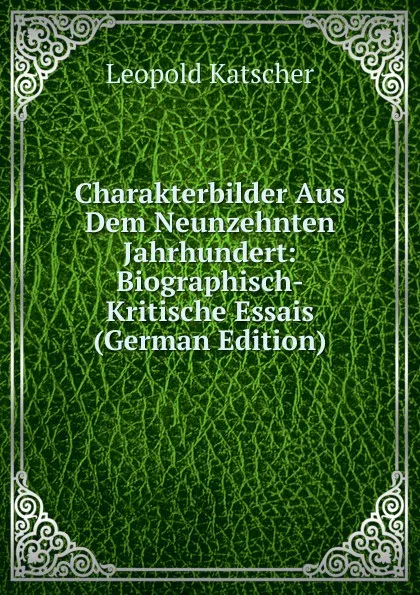 Leopold Katscher

Charakterbilder Aus Dem Neunzehnten Jahrhundert: Biographisch-Kritische Essais (German Edition)